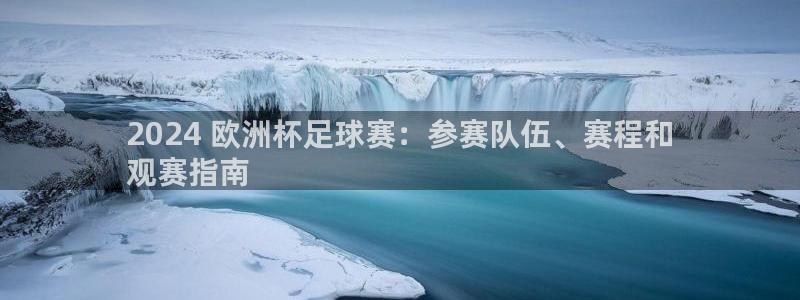 2024 欧洲杯足球赛：参赛队伍、赛程和观赛指南